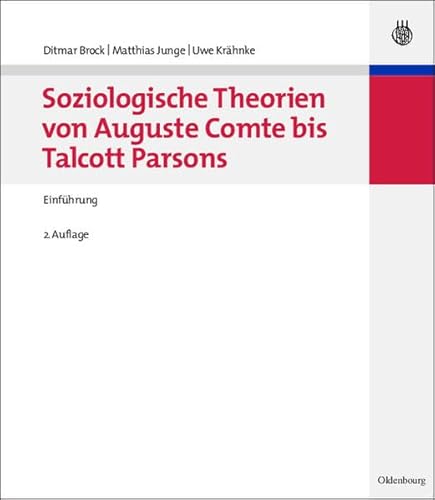 Ditmar Brock | Matthias Junge | Uwe Krähnke

Soziologische Theorien von Auguste Comte bis Talcott Parsons

Einführung

2. Auflage

Oldenbourg